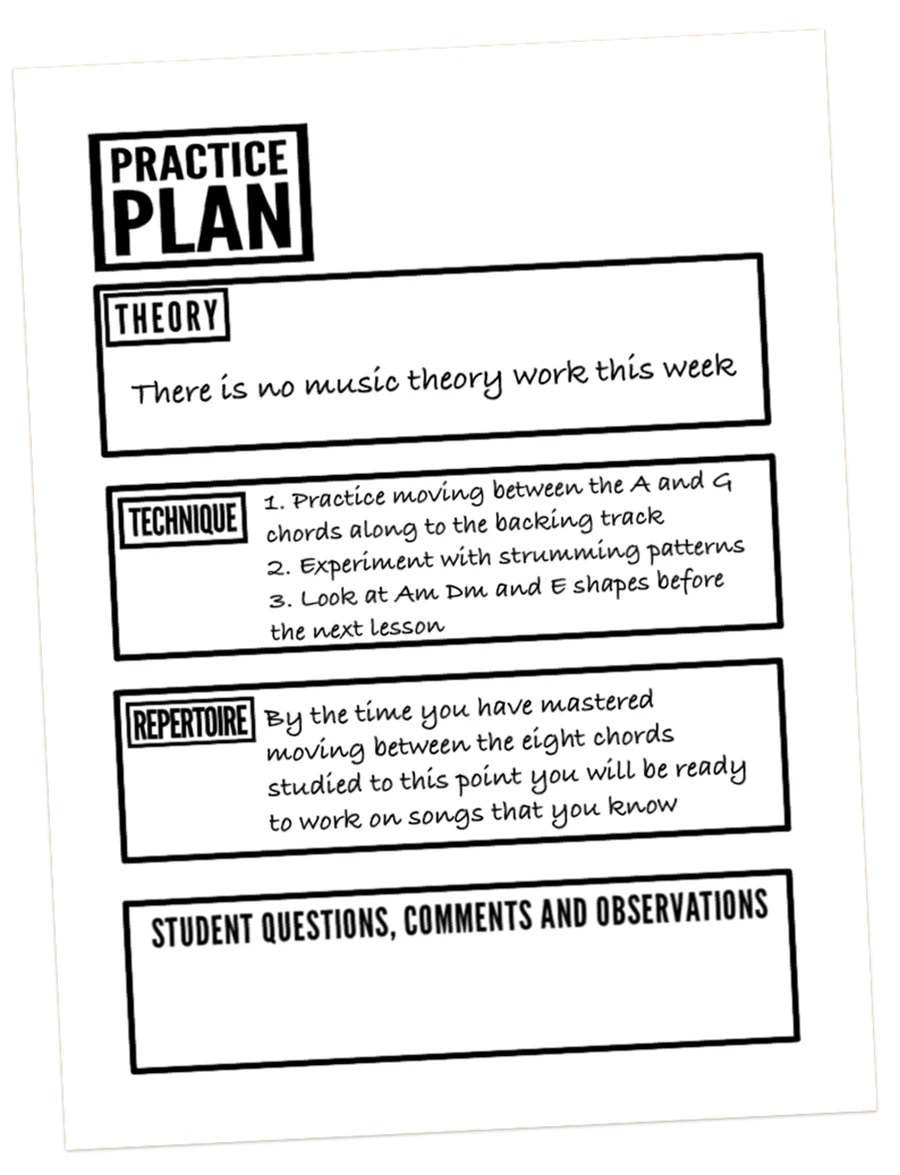 PRACTICE
PLAN

THEORY

There is no music theory work this week

TECHNIQUE

1. Practice moving between the A and G chords along to the backing track
2. Experiment with strumming patterns
3. Look at Am Dm and E shapes before the next lesson

REPERTOIRE

By the time you have mastered moving between the eight chords studied to this point you will be ready to work on songs that you know

STUDENT QUESTIONS, COMMENTS AND OBSERVATIONS